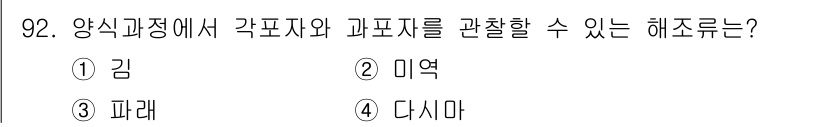 92. 양식과정에서 각포자와 과포자를 관찰할 수 있는 해조류는?

① 김
② 미역
③ 파래
④ 다시마